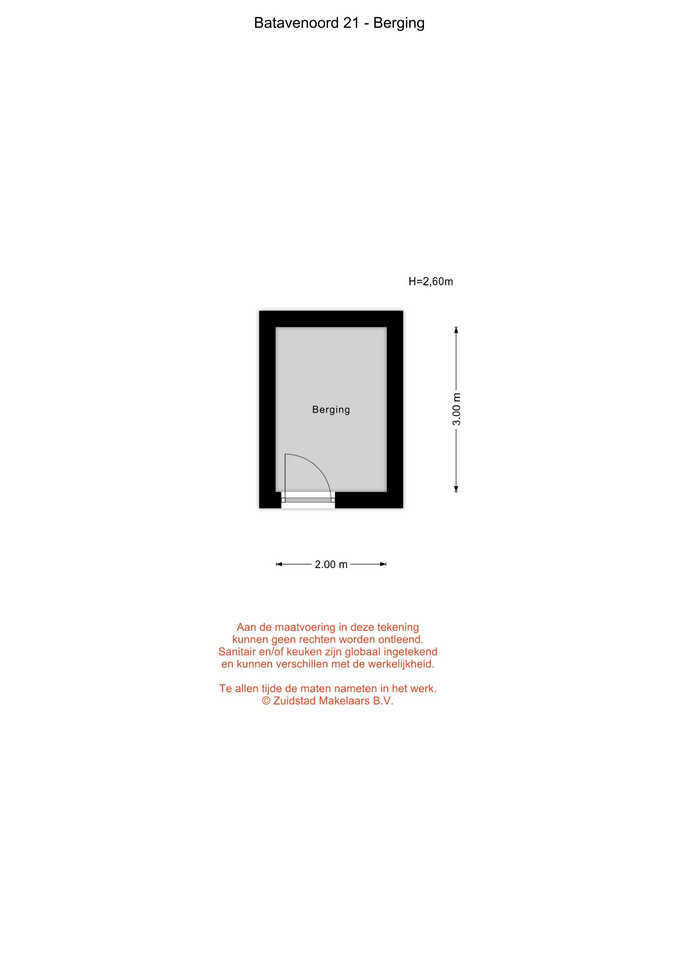 Batavenoord 21 - Berging

H=2,60m

Berging

3.00 m

2.00 m

Aan de maatvoering in deze tekening kunnen geen rechten worden ontleend. Sanitair en/of keuken zijn globaal ingetekend en kunnen verschillen met de werkelijkheid.

Te allen tijde de maten nameten in het werk.
© Zuidstad Makelaars B.V.